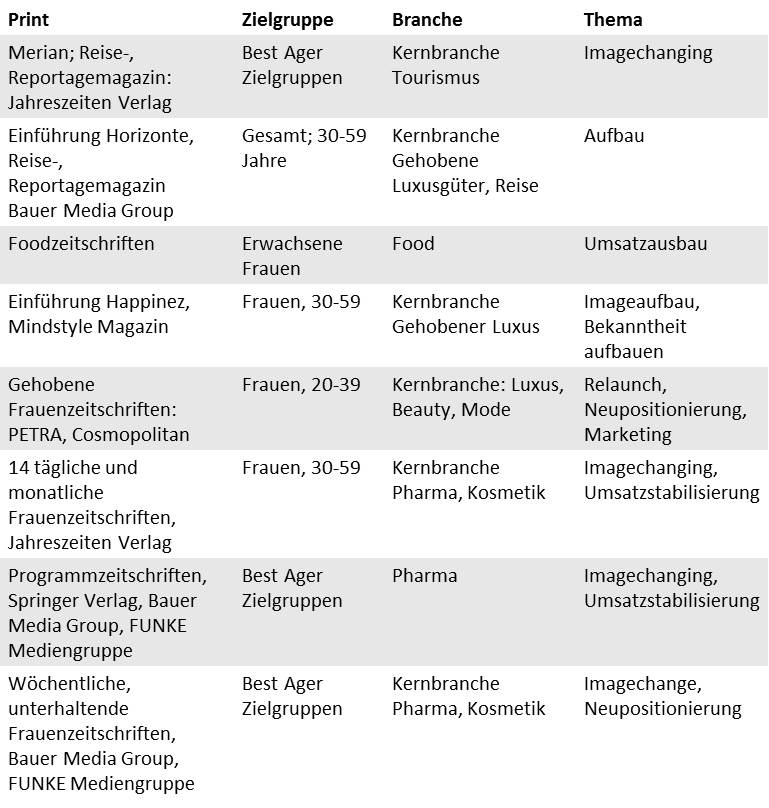 | Print | Zielgruppe | Branche | Thema |
|---|---|---|---|
| Merian; Reise-, Reportagemagazin: Jahreszeiten Verlag | Best Ager Zielgruppen | Kernbranche Tourismus | Imagechanging |
| Einführung Horizonte, Reise-, Reportagemagazin Bauer Media Group | Gesamt; 30-59 Jahre | Kernbranche Gehobene Luxusgüter, Reise | Aufbau |
| Foodzeitschriften | Erwachsene Frauen | Food | Umsatzausbau |
| Einführung Happinez, Mindstyle Magazin | Frauen, 30-59 | Kernbranche Gehobener Luxus | Imageaufbau, Bekanntheit aufbauen |
| Gehobene Frauenzeitschriften: PETRA, Cosmopolitan | Frauen, 20-39 | Kernbranche: Luxus, Beauty, Mode | Relaunch, Neupositionierung, Marketing |
| 14 tägliche und monatliche Frauenzeitschriften, Jahreszeiten Verlag | Frauen, 30-59 | Kernbranche Pharma, Kosmetik | Imagechanging, Umsatzstabilisierung |
| Programmzeitschriften, Springer Verlag, Bauer Media Group, FUNKE Mediengruppe | Best Ager Zielgruppen | Pharma | Imagechanging, Umsatzstabilisierung |
| Wöchentliche, unterhaltende Frauenzeitschriften, Bauer Media Group, FUNKE Mediengruppe | Best Ager Zielgruppen | Kernbranche Pharma, Kosmetik | Imagechange, Neupositionierung |